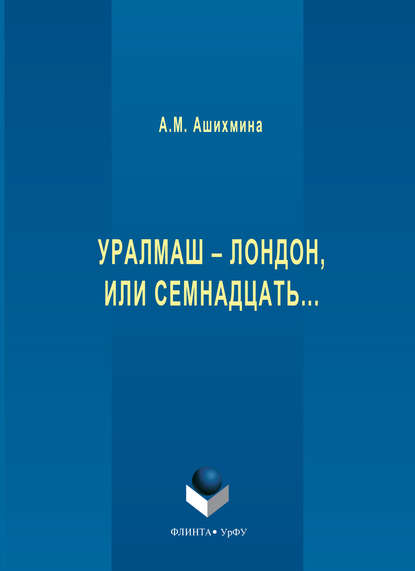 А.М. Ашихмина

УРАЛМАШ – ЛОНДОН,
ИЛИ СЕМНАДЦАТЬ...

ФЛИНТА• УрФУ